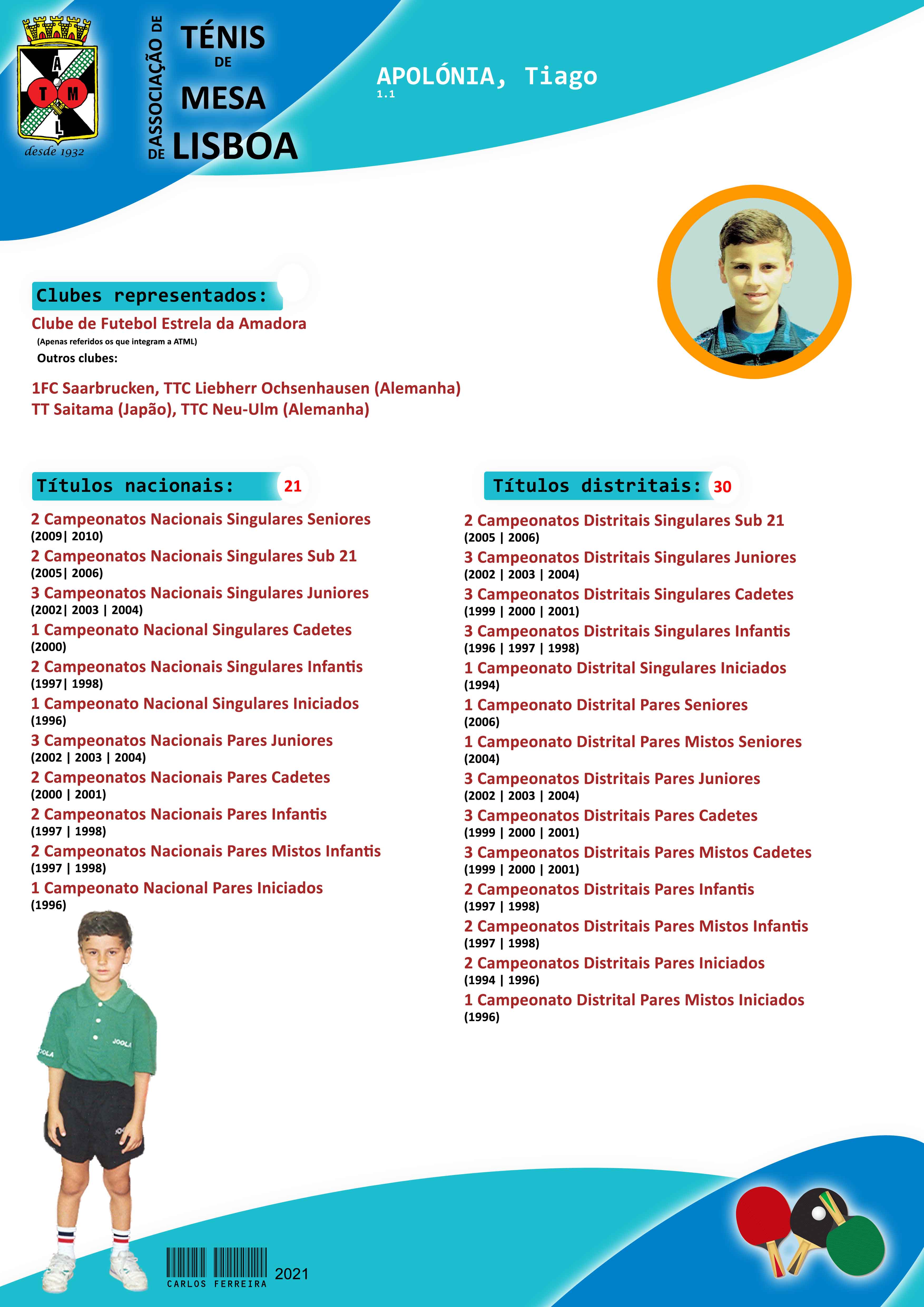 A T M L
desde 1932

ASSOCIAÇÃO DE TÉNIS DE MESA DE LISBOA

APOLÓNIA, Tiago
1.1

Clubes representados:
Clube de Futebol Estrela da Amadora
(Apenas referidos os que integram a ATML)
Outros clubes:

1FC Saarbrucken, TTC Liebherr Ochsenhausen (Alemanha)
TT Saitama (Japão), TTC Neu-Ulm (Alemanha)

Títulos nacionais: 21

2 Campeonatos Nacionais Singulares Seniores
(2009| 2010)
2 Campeonatos Nacionais Singulares Sub 21
(2005| 2006)
3 Campeonatos Nacionais Singulares Juniores
(2002| 2003 | 2004)
1 Campeonato Nacional Singulares Cadetes
(2000)
2 Campeonatos Nacionais Singulares Infantis
(1997| 1998)
1 Campeonato Nacional Singulares Iniciados
(1996)
3 Campeonatos Nacionais Pares Juniores
(2002 | 2003 | 2004)
2 Campeonatos Nacionais Pares Cadetes
(2000 | 2001)
2 Campeonatos Nacionais Pares Infantis
(1997 | 1998)
2 Campeonatos Nacionais Pares Mistos Infantis
(1997 | 1998)
1 Campeonato Nacional Pares Iniciados
(1996)

Títulos distritais: 30

2 Campeonatos Distritais Singulares Sub 21
(2005 | 2006)
3 Campeonatos Distritais Singulares Juniores
(2002 | 2003 | 2004)
3 Campeonatos Distritais Singulares Cadetes
(1999 | 2000 | 2001)
3 Campeonatos Distritais Singulares Infantis
(1996 | 1997 | 1998)
1 Campeonato Distrital Singulares Iniciados
(1994)
1 Campeonato Distrital Pares Seniores
(2006)
1 Campeonato Distrital Pares Mistos Seniores
(2004)
3 Campeonatos Distritais Pares Juniores
(2002 | 2003 | 2004)
3 Campeonatos Distritais Pares Cadetes
(1999 | 2000 | 2001)
3 Campeonatos Distritais Pares Mistos Cadetes
(1999 | 2000 | 2001)
2 Campeonatos Distritais Pares Infantis
(1997 | 1998)
2 Campeonatos Distritais Pares Mistos Infantis
(1997 | 1998)
2 Campeonatos Distritais Pares Iniciados
(1994 | 1996)
1 Campeonato Distrital Pares Mistos Iniciados
(1996)

JOOLA

CARLOS FERREIRA 2021